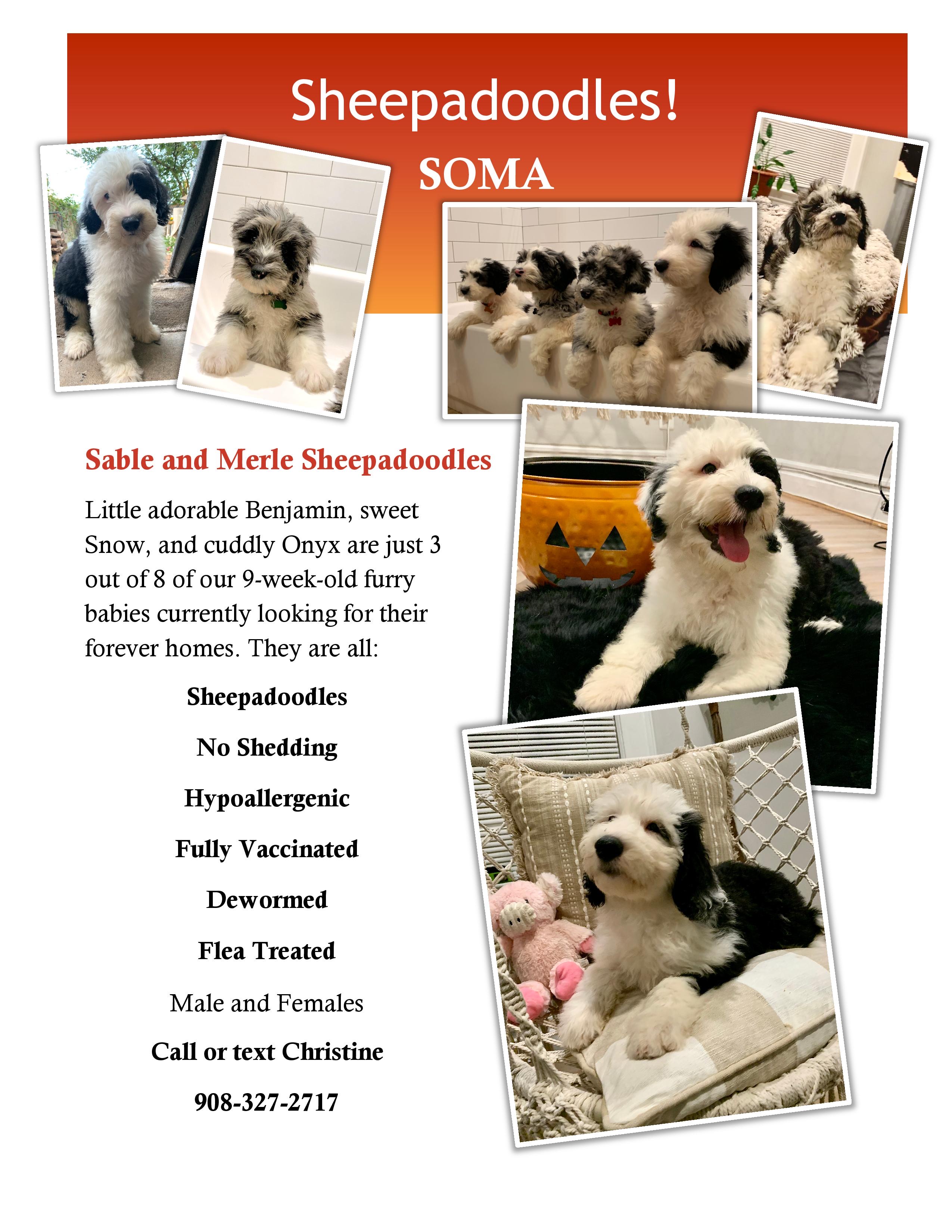 Sheepadoodles!

SOMA

Sable and Merle Sheepadoodles

Little adorable Benjamin, sweet Snow, and cuddly Onyx are just 3 out of 8 of our 9-week-old furry babies currently looking for their forever homes. They are all:

Sheepadoodles

No Shedding

Hypoallergenic

Fully Vaccinated

Dewormed

Flea Treated

Male and Females

Call or text Christine

908-327-2717